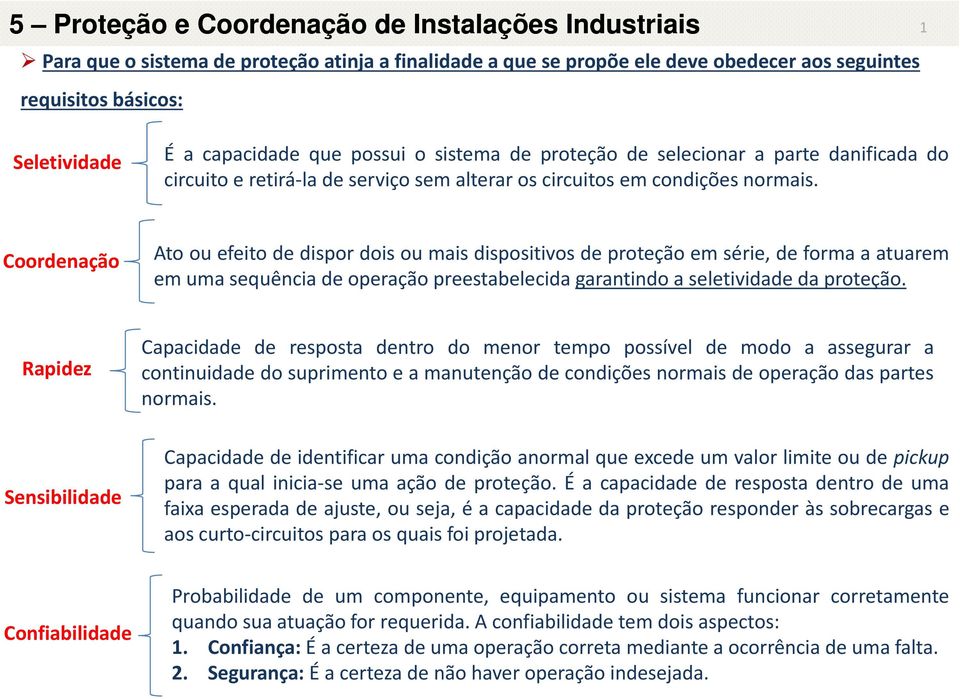 5 – Proteção e Coordenação de Instalações Industriais

1

➢ Para que o sistema de proteção atinja a finalidade a que se propõe ele deve obedecer aos seguintes requisitos básicos:

Seletividade

É a capacidade que possui o sistema de proteção de selecionar a parte danificada do circuito e retirá-la de serviço sem alterar os circuitos em condições normais.

Coordenação

Ato ou efeito de dispor dois ou mais dispositivos de proteção em série, de forma a atuarem em uma sequência de operação preestabelecida garantindo a seletividade da proteção.

Rapidez

Capacidade de resposta dentro do menor tempo possível de modo a assegurar a continuidade do suprimento e a manutenção de condições normais de operação das partes normais.

Sensibilidade

Capacidade de identificar uma condição anormal que excede um valor limite ou de pickup para a qual inicia-se uma ação de proteção. É a capacidade de resposta dentro de uma faixa esperada de ajuste, ou seja, é a capacidade da proteção responder às sobrecargas e aos curto-circuitos para os quais foi projetada.

Confiabilidade

Probabilidade de um componente, equipamento ou sistema funcionar corretamente quando sua atuação for requerida. A confiabilidade tem dois aspectos:
1. Confiança: É a certeza de uma operação correta mediante a ocorrência de uma falta.
2. Segurança: É a certeza de não haver operação indesejada.